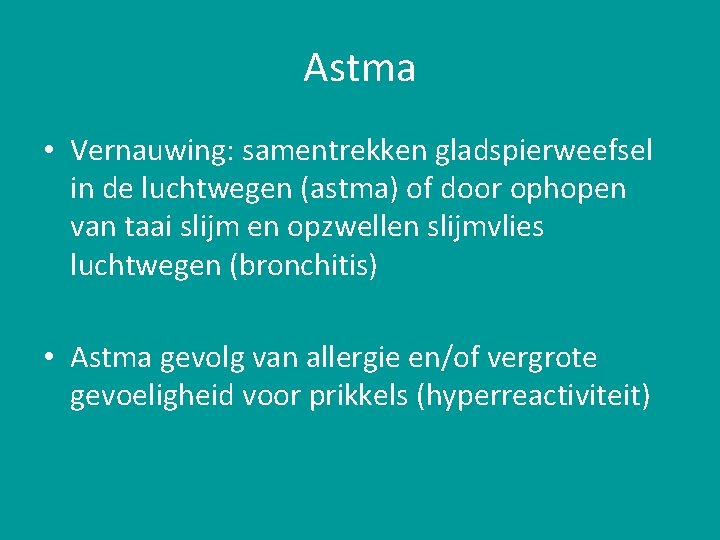 Astma

• Vernauwing: samentrekken gladspierweefsel in de luchtwegen (astma) of door ophopen van taai slijm en opzwellen slijmvlies luchtwegen (bronchitis)

• Astma gevolg van allergie en/of vergrote gevoeligheid voor prikkels (hyperreactiviteit)